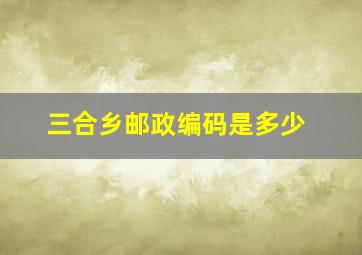 三合乡邮政编码是多少